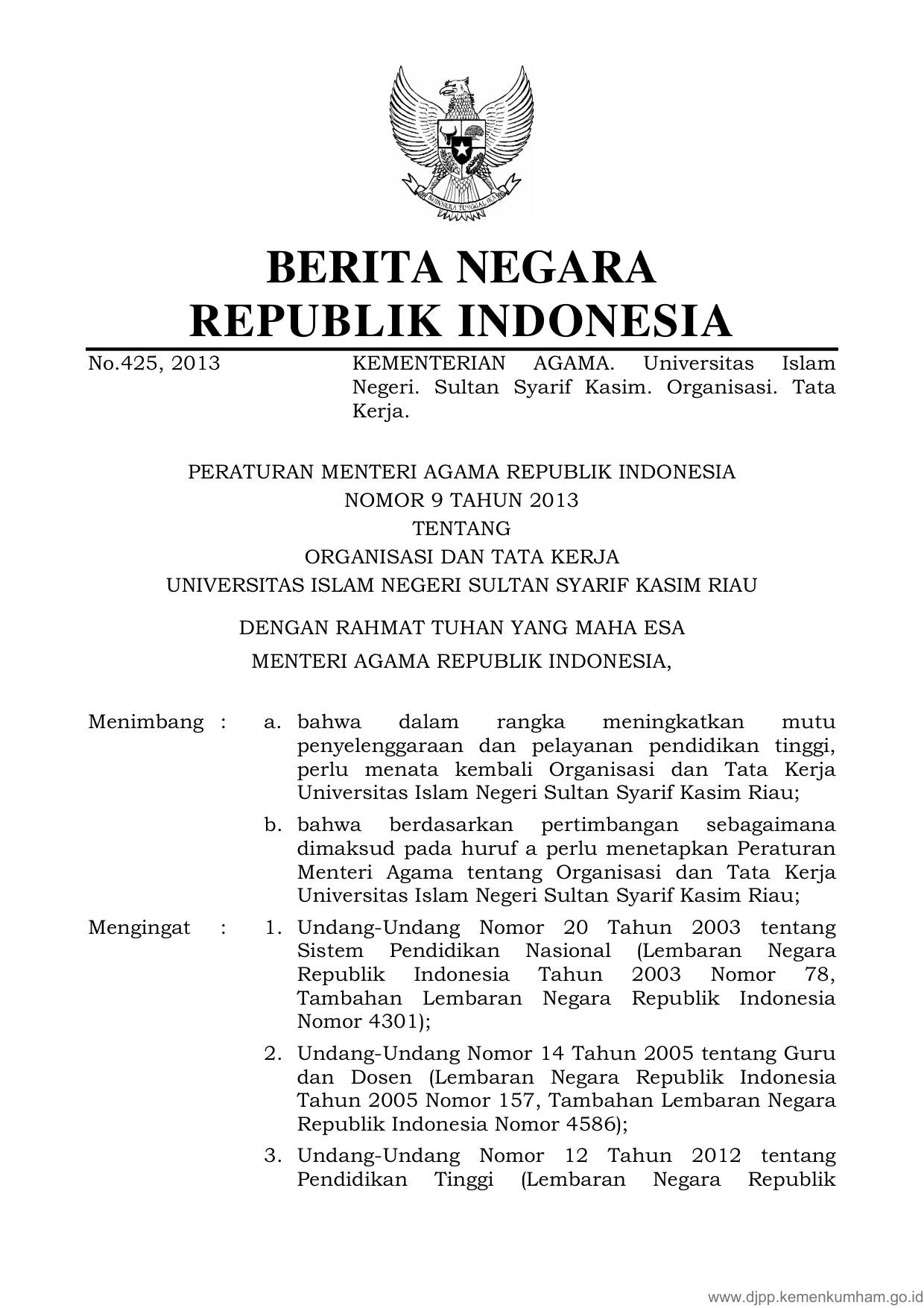 BHINNEKA TUNGGAL IKA

BERITA NEGARA
REPUBLIK INDONESIA

No.425, 2013

KEMENTERIAN AGAMA. Universitas Islam Negeri. Sultan Syarif Kasim. Organisasi. Tata Kerja.

PERATURAN MENTERI AGAMA REPUBLIK INDONESIA
NOMOR 9 TAHUN 2013
TENTANG
ORGANISASI DAN TATA KERJA
UNIVERSITAS ISLAM NEGERI SULTAN SYARIF KASIM RIAU

DENGAN RAHMAT TUHAN YANG MAHA ESA

MENTERI AGAMA REPUBLIK INDONESIA,

Menimbang : a. bahwa dalam rangka meningkatkan mutu penyelenggaraan dan pelayanan pendidikan tinggi, perlu menata kembali Organisasi dan Tata Kerja Universitas Islam Negeri Sultan Syarif Kasim Riau;

b. bahwa berdasarkan pertimbangan sebagaimana dimaksud pada huruf a perlu menetapkan Peraturan Menteri Agama tentang Organisasi dan Tata Kerja Universitas Islam Negeri Sultan Syarif Kasim Riau;

Mengingat : 1. Undang-Undang Nomor 20 Tahun 2003 tentang Sistem Pendidikan Nasional (Lembaran Negara Republik Indonesia Tahun 2003 Nomor 78, Tambahan Lembaran Negara Republik Indonesia Nomor 4301);

2. Undang-Undang Nomor 14 Tahun 2005 tentang Guru dan Dosen (Lembaran Negara Republik Indonesia Tahun 2005 Nomor 157, Tambahan Lembaran Negara Republik Indonesia Nomor 4586);

3. Undang-Undang Nomor 12 Tahun 2012 tentang Pendidikan Tinggi (Lembaran Negara Republik

www.djpp.kemenkumham.go.id